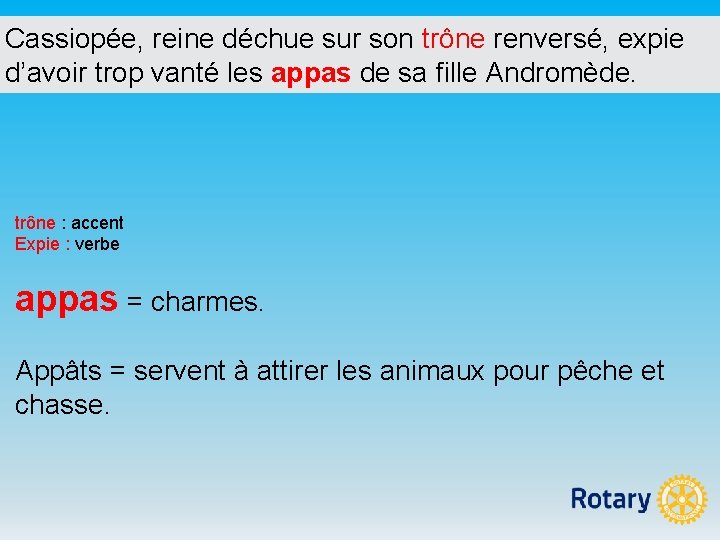 Cassiopée, reine déchue sur son trône renversé, expie d'avoir trop vanté les appas de sa fille Andromède.

trône : accent
Expie : verbe

appas = charmes.

Appâts = servent à attirer les animaux pour pêche et chasse.

Rotary